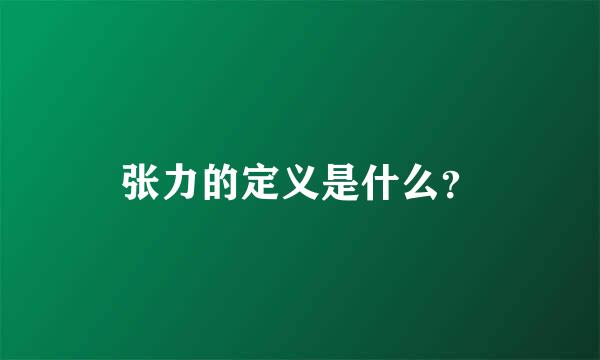 张力的定义是什么?